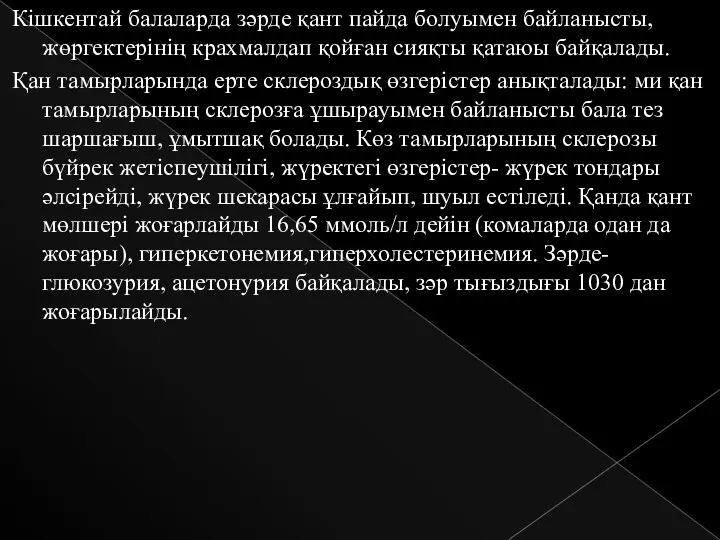 Кішкентай балаларда зәрде қант пайда болуымен байланысты, жөргектерінің крахмалдап қойған сияқты қатаюы байқалады.

Қан тамырларында ерте склероздық өзгерістер анықталады: ми қан тамырларының склерозға ұшырауымен байланысты бала тез шаршағыш, ұмытшақ болады. Көз тамырларының склерозы бүйрек жетіспеушілігі, жүректегі өзгерістер- жүрек тондары әлсірейді, жүрек шекарасы ұлғайып, шуыл естіледі. Қанда қант мөлшері жоғарлайды 16,65 ммоль/л дейін (комаларда одан да жоғары), гиперкетонемия,гиперхолестеринемия. Зәрде- глюкозурия, ацетонурия байқалады, зәр тығыздығы 1030 дан жоғарылайды.